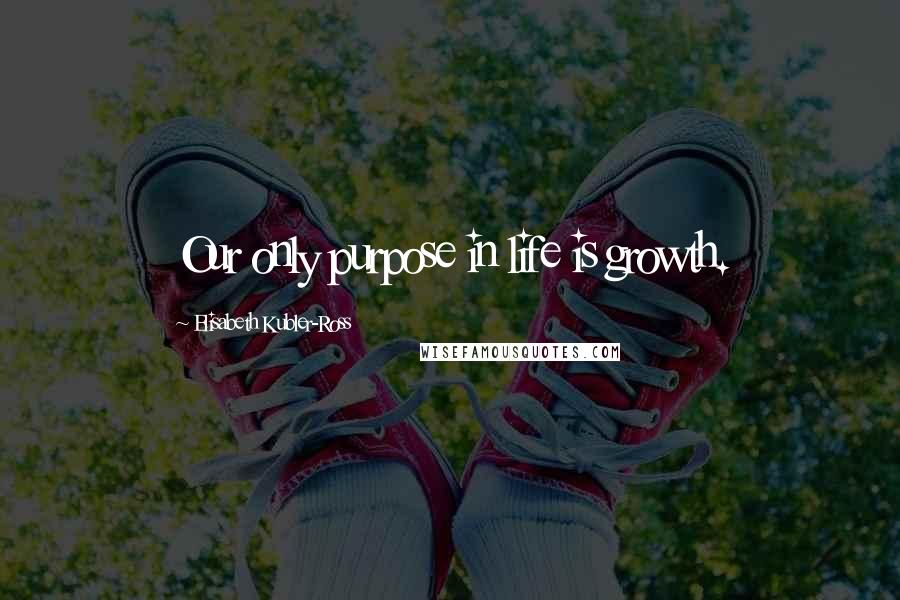 Our only purpose in life is growth.

~ Elisabeth Kubler-Ross

WISEFAMOUSQUOTES.COM